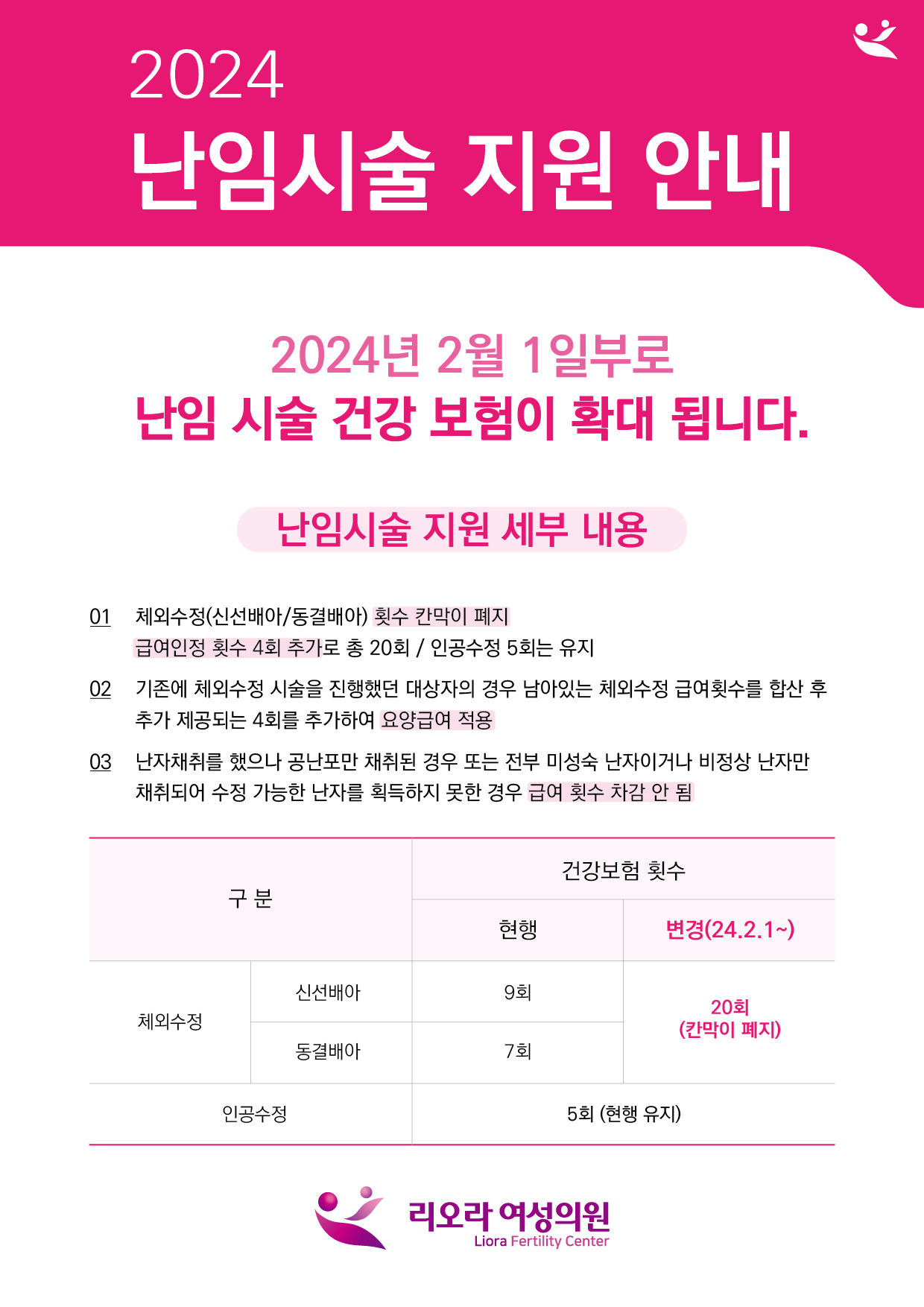 2024

난임시술 지원 안내

2024년 2월 1일부로
난임 시술 건강 보험이 확대 됩니다.

난임시술 지원 세부 내용

01 체외수정(신선배아/동결배아) 횟수 칸막이 폐지 급여인정 횟수 4회 추가로 총 20회 / 인공수정 5회는 유지

02 기존에 체외수정 시술을 진행했던 대상자의 경우 남아있는 체외수정 급여횟수를 합산 후 추가 제공되는 4회를 추가하여 요양급여 적용

03 난자채취를 했으나 공난포만 채취된 경우 또는 전부 미성숙 난자이거나 비정상 난자만 채취되어 수정 가능한 난자를 획득하지 못한 경우 급여 횟수 차감 안 됨

| 구 분 |  | 건강보험 횟수 |  |
|---|---|---|---|
|  |  | 현행 | 변경(24.2.1~) |
| 체외수정 | 신선배아 | 9회 | 20회 (칸막이 폐지) |
|  | 동결배아 | 7회 |  |
| 인공수정 |  | 5회 (현행 유지) |  |

리오라 여성의원
Liora Fertility Center